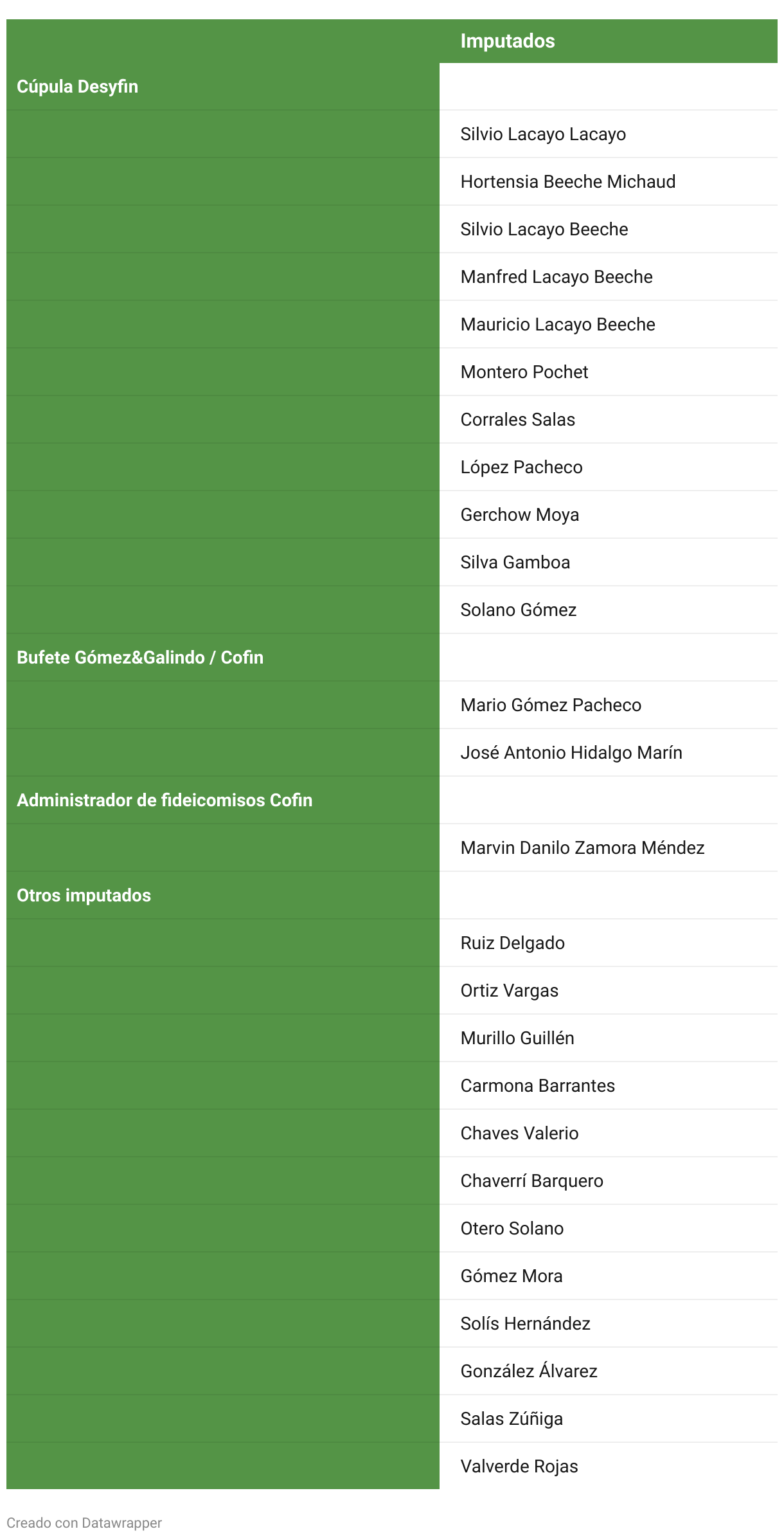 | | Imputados |
|---|---|
| Cúpula Desyfin | |
| | Silvio Lacayo Lacayo |
| | Hortensia Beeche Michaud |
| | Silvio Lacayo Beeche |
| | Manfred Lacayo Beeche |
| | Mauricio Lacayo Beeche |
| | Montero Pochet |
| | Corrales Salas |
| | López Pacheco |
| | Gerchow Moya |
| | Silva Gamboa |
| | Solano Gómez |
| Bufete Gómez&Galindo / Cofin | |
| | Mario Gómez Pacheco |
| | José Antonio Hidalgo Marín |
| Administrador de fideicomisos Cofin | |
| | Marvin Danilo Zamora Méndez |
| Otros imputados | |
| | Ruiz Delgado |
| | Ortiz Vargas |
| | Murillo Guillén |
| | Carmona Barrantes |
| | Chaves Valerio |
| | Chaverrí Barquero |
| | Otero Solano |
| | Gómez Mora |
| | Solís Hernández |
| | González Álvarez |
| | Salas Zúñiga |
| | Valverde Rojas |

Creado con Datawrapper